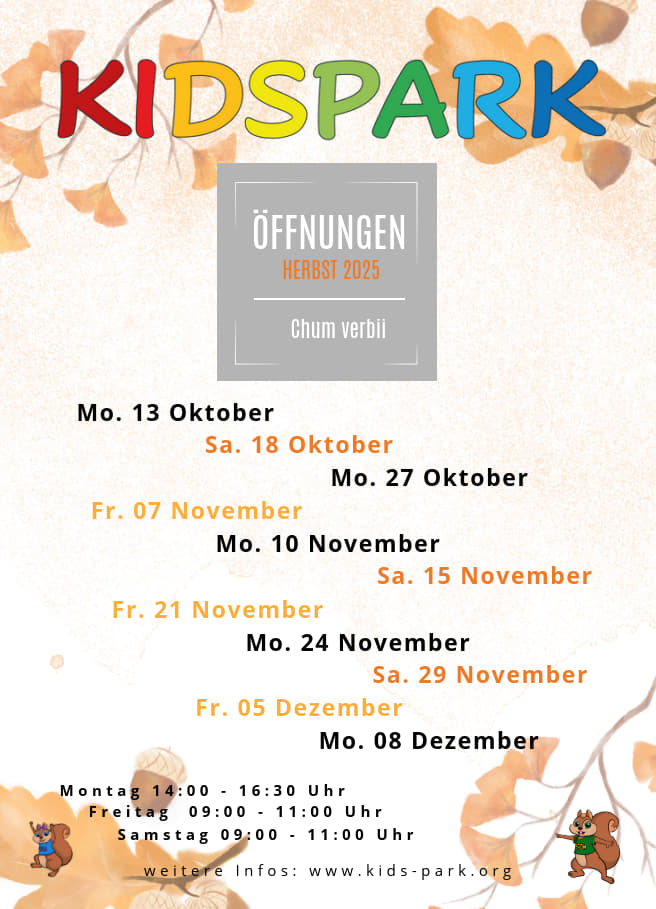 KIDSPARK

ÖFFNUNGEN
HERBST 2025

Chum verbii

Mo. 13 Oktober
Sa. 18 Oktober
Mo. 27 Oktober
Fr. 07 November
Mo. 10 November
Sa. 15 November
Fr. 21 November
Mo. 24 November
Sa. 29 November
Fr. 05 Dezember
Mo. 08 Dezember

Montag 14:00 - 16:30 Uhr
Freitag 09:00 - 11:00 Uhr
Samstag 09:00 - 11:00 Uhr

weitere Infos: www.kids-park.org